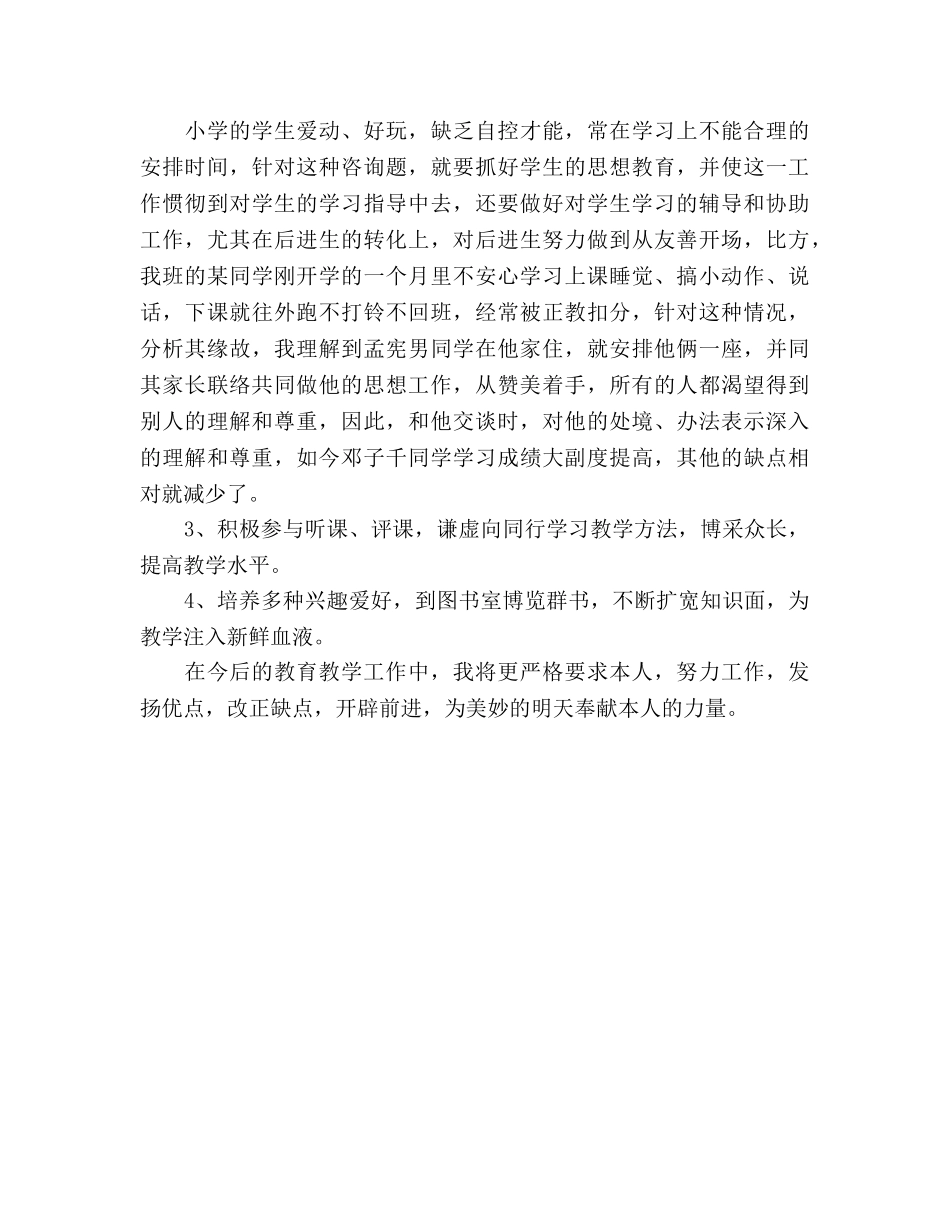 小学的学生爱动、好玩，缺乏自控才能，常在学习上不能合理的安排时间，针对这种咨询题，就要抓好学生的思想教育，并使这一工作惯彻到对学生的学习指导中去，还要做好对学生学习的辅导和协助工作，尤其在后进生的转化上，对后进生努力做到从友善开场，比方，我班的某同学刚开学的一个月里不安心学习上课睡觉、搞小动作、说话，下课就往外跑不打铃不回班，经常被正教扣分，针对这种情况，分析其缘故，我理解到孟宪男同学在他家住，就安排他俩一座，并同其家长联络共同做他的思想工作，从赞美着手，所有的人都渴望得到别人的理解和尊重，因此，和他交谈时，对他的处境、办法表示深入的理解和尊重，如今邓子千同学学习成绩大副度提高，其他的缺点相对就减少了。

3、积极参与听课、评课，谦虚向同行学习教学方法，博采众长，提高教学水平。

4、培养多种兴趣爱好，到图书室博览群书，不断扩宽知识面，为教学注入新鲜血液。

在今后的教育教学工作中，我将更严格要求本人，努力工作，发扬优点，改正缺点，开辟前进，为美妙的明天奉献本人的力量。